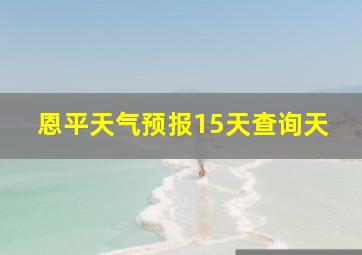 恩平天气预报15天查询天